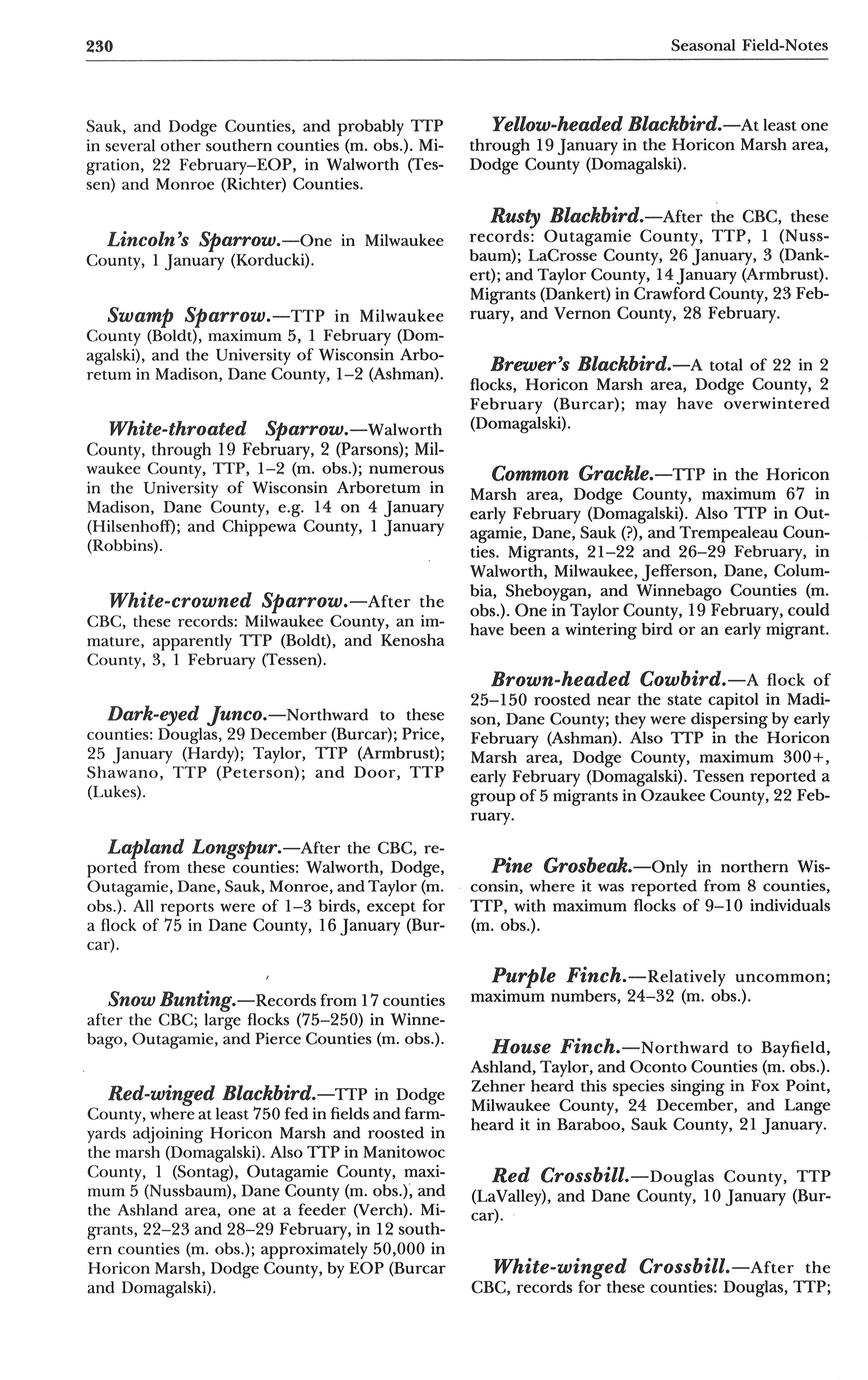 230

Seasonal Field-Notes

Sauk, and Dodge Counties, and probably TTP in several other southern counties (m. obs.). Migration, 22 February–EOP, in Walworth (Tessen) and Monroe (Richter) Counties.

Lincoln's Sparrow.—One in Milwaukee County, 1 January (Korducki).

Swamp Sparrow.—TTP in Milwaukee County (Boldt), maximum 5, 1 February (Domagalski), and the University of Wisconsin Arboretum in Madison, Dane County, 1–2 (Ashman).

White-throated Sparrow.—Walworth County, through 19 February, 2 (Parsons); Milwaukee County, TTP, 1–2 (m. obs.); numerous in the University of Wisconsin Arboretum in Madison, Dane County, e.g. 14 on 4 January (Hilsenhoff); and Chippewa County, 1 January (Robbins).

White-crowned Sparrow.—After the CBC, these records: Milwaukee County, an immature, apparently TTP (Boldt), and Kenosha County, 3, 1 February (Tessen).

Dark-eyed Junco.—Northward to these counties: Douglas, 29 December (Burcar); Price, 25 January (Hardy); Taylor, TTP (Armbrust); Shawano, TTP (Peterson); and Door, TTP (Lukes).

Lapland Longspur.—After the CBC, reported from these counties: Walworth, Dodge, Outagamie, Dane, Sauk, Monroe, and Taylor (m. obs.). All reports were of 1–3 birds, except for a flock of 75 in Dane County, 16 January (Burcar).

Snow Bunting.—Records from 17 counties after the CBC; large flocks (75–250) in Winnebago, Outagamie, and Pierce Counties (m. obs.).

Red-winged Blackbird.—TTP in Dodge County, where at least 750 fed in fields and farmyards adjoining Horicon Marsh and roosted in the marsh (Domagalski). Also TTP in Manitowoc County, 1 (Sontag), Outagamie County, maximum 5 (Nussbaum), Dane County (m. obs.), and the Ashland area, one at a feeder (Verch). Migrants, 22–23 and 28–29 February, in 12 southern counties (m. obs.); approximately 50,000 in Horicon Marsh, Dodge County, by EOP (Burcar and Domagalski).

Yellow-headed Blackbird.—At least one through 19 January in the Horicon Marsh area, Dodge County (Domagalski).

Rusty Blackbird.—After the CBC, these records: Outagamie County, TTP, 1 (Nussbaum); LaCrosse County, 26 January, 3 (Dankert); and Taylor County, 14 January (Armbrust). Migrants (Dankert) in Crawford County, 23 February, and Vernon County, 28 February.

Brewer's Blackbird.—A total of 22 in 2 flocks, Horicon Marsh area, Dodge County, 2 February (Burcar); may have overwintered (Domagalski).

Common Grackle.—TTP in the Horicon Marsh area, Dodge County, maximum 67 in early February (Domagalski). Also TTP in Outagamie, Dane, Sauk (?), and Trempealeau Counties. Migrants, 21–22 and 26–29 February, in Walworth, Milwaukee, Jefferson, Dane, Columbia, Sheboygan, and Winnebago Counties (m. obs.). One in Taylor County, 19 February, could have been a wintering bird or an early migrant.

Brown-headed Cowbird.—A flock of 25–150 roosted near the state capitol in Madison, Dane County; they were dispersing by early February (Ashman). Also TTP in the Horicon Marsh area, Dodge County, maximum 300+, early February (Domagalski). Tessen reported a group of 5 migrants in Ozaukee County, 22 February.

Pine Grosbeak.—Only in northern Wisconsin, where it was reported from 8 counties, TTP, with maximum flocks of 9–10 individuals (m. obs.).

Purple Finch.—Relatively uncommon; maximum numbers, 24–32 (m. obs.).

House Finch.—Northward to Bayfield, Ashland, Taylor, and Oconto Counties (m. obs.). Zehner heard this species singing in Fox Point, Milwaukee County, 24 December, and Lange heard it in Baraboo, Sauk County, 21 January.

Red Crossbill.—Douglas County, TTP (LaValley), and Dane County, 10 January (Burcar).

White-winged Crossbill.—After the CBC, records for these counties: Douglas, TTP;